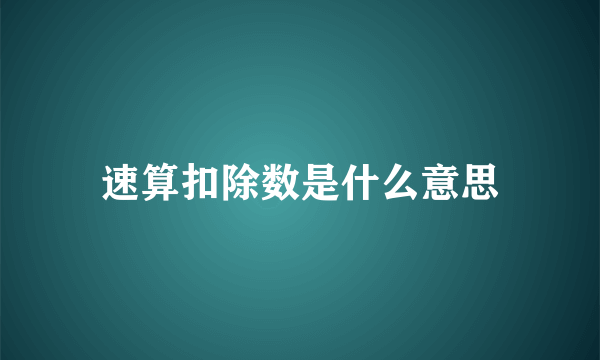 速算扣除数是什么意思